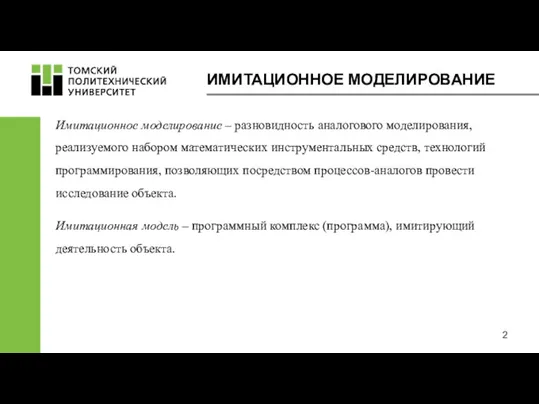 ТОМСКИЙ ПОЛИТЕХНИЧЕСКИЙ УНИВЕРСИТЕТ

ИМИТАЦИОННОЕ МОДЕЛИРОВАНИЕ

Имитационное моделирование – разновидность аналогового моделирования, реализуемого набором математических инструментальных средств, технологий программирования, позволяющих посредством процессов-аналогов провести исследование объекта.

Имитационная модель – программный комплекс (программа), имитирующий деятельность объекта.

2